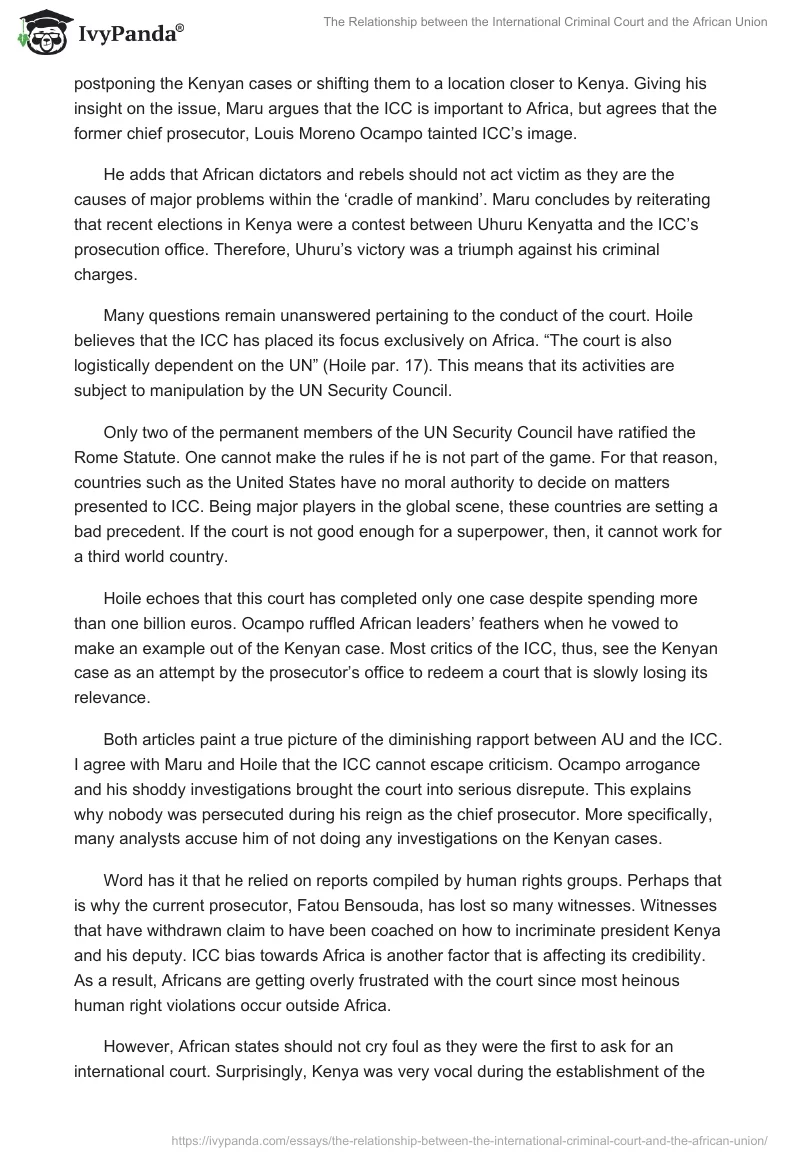 IvyPanda®

The Relationship between the International Criminal Court and the African Union

postponing the Kenyan cases or shifting them to a location closer to Kenya. Giving his insight on the issue, Maru argues that the ICC is important to Africa, but agrees that the former chief prosecutor, Louis Moreno Ocampo tainted ICC's image.

He adds that African dictators and rebels should not act victim as they are the causes of major problems within the 'cradle of mankind'. Maru concludes by reiterating that recent elections in Kenya were a contest between Uhuru Kenyatta and the ICC's prosecution office. Therefore, Uhuru's victory was a triumph against his criminal charges.

Many questions remain unanswered pertaining to the conduct of the court. Hoile believes that the ICC has placed its focus exclusively on Africa. "The court is also logistically dependent on the UN" (Hoile par. 17). This means that its activities are subject to manipulation by the UN Security Council.

Only two of the permanent members of the UN Security Council have ratified the Rome Statute. One cannot make the rules if he is not part of the game. For that reason, countries such as the United States have no moral authority to decide on matters presented to ICC. Being major players in the global scene, these countries are setting a bad precedent. If the court is not good enough for a superpower, then, it cannot work for a third world country.

Hoile echoes that this court has completed only one case despite spending more than one billion euros. Ocampo ruffled African leaders' feathers when he vowed to make an example out of the Kenyan case. Most critics of the ICC, thus, see the Kenyan case as an attempt by the prosecutor's office to redeem a court that is slowly losing its relevance.

Both articles paint a true picture of the diminishing rapport between AU and the ICC. I agree with Maru and Hoile that the ICC cannot escape criticism. Ocampo arrogance and his shoddy investigations brought the court into serious disrepute. This explains why nobody was persecuted during his reign as the chief prosecutor. More specifically, many analysts accuse him of not doing any investigations on the Kenyan cases.

Word has it that he relied on reports compiled by human rights groups. Perhaps that is why the current prosecutor, Fatou Bensouda, has lost so many witnesses. Witnesses that have withdrawn claim to have been coached on how to incriminate president Kenya and his deputy. ICC bias towards Africa is another factor that is affecting its credibility. As a result, Africans are getting overly frustrated with the court since most heinous human right violations occur outside Africa.

However, African states should not cry foul as they were the first to ask for an international court. Surprisingly, Kenya was very vocal during the establishment of the

https://ivypanda.com/essays/the-relationship-between-the-international-criminal-court-and-the-african-union/